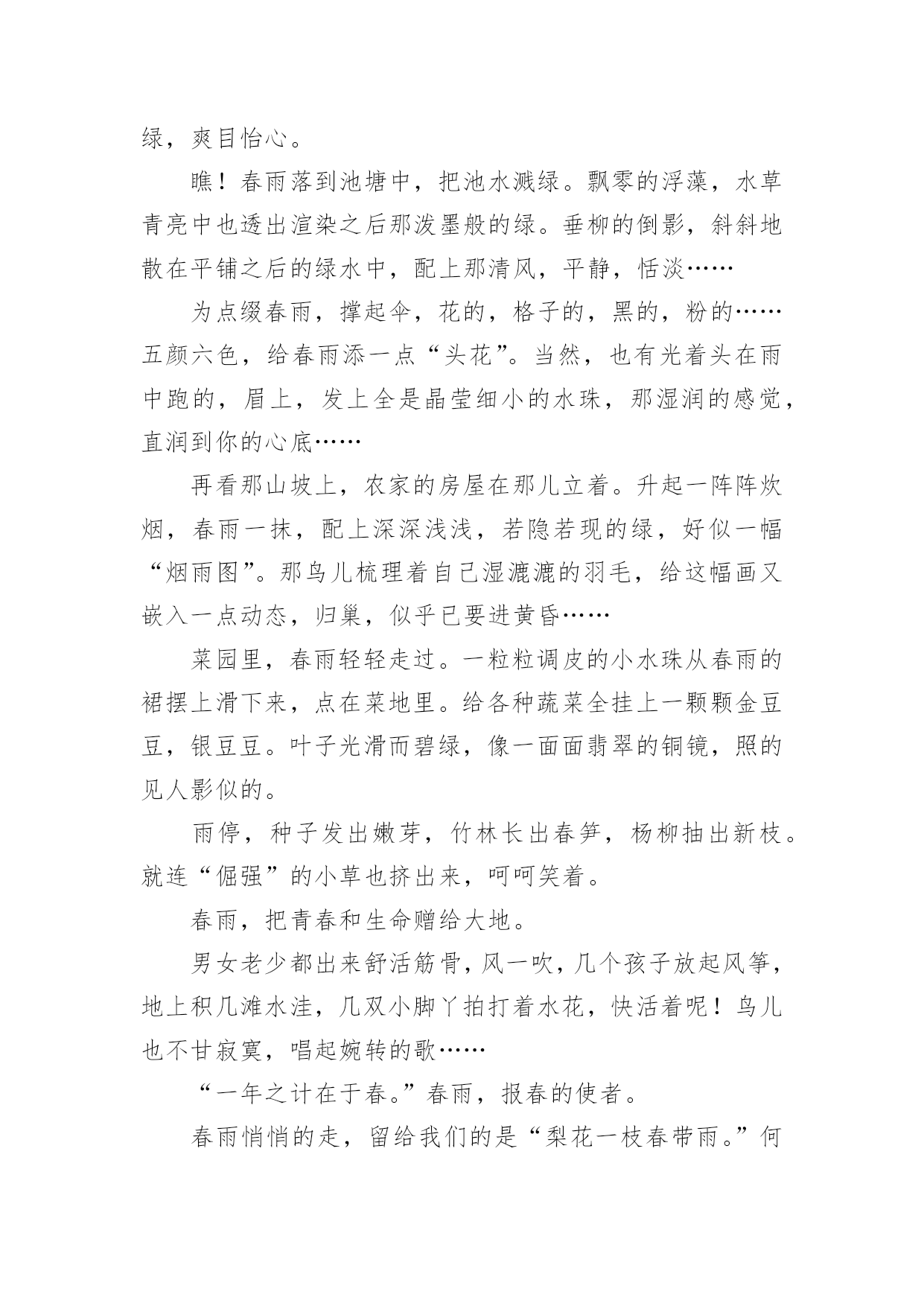 绿，爽目怡心。

瞧！春雨落到池塘中，把池水溅绿。飘零的浮藻，水草青亮中也透出渲染之后那泼墨般的绿。垂柳的倒影，斜斜地散在平铺之后的绿水中，配上那清风，平静，恬淡……

为点缀春雨，撑起伞，花的，格子的，黑的，粉的……五颜六色，给春雨添一点“头花”。当然，也有光着头在雨中跑的，眉上，发上全是晶莹细小的水珠，那湿润的感觉，直润到你的心底……

再看那山坡上，农家的房屋在那儿立着。升起一阵阵炊烟，春雨一抹，配上深深浅浅，若隐若现的绿，好似一幅“烟雨图”。那鸟儿梳理着自己湿漉漉的羽毛，给这幅画又嵌入一点动态，归巢，似乎已要进黄昏……

菜园里，春雨轻轻走过。一粒粒调皮的小水珠从春雨的裙摆上滑下来，点在菜地里。给各种蔬菜全挂上一颗颗金豆豆，银豆豆。叶子光滑而碧绿，像一面面翡翠的铜镜，照的见人影似的。

雨停，种子发出嫩芽，竹林长出春笋，杨柳抽出新枝。就连“倔强”的小草也挤出来，呵呵笑着。

春雨，把青春和生命赠给大地。

男女老少都出来舒活筋骨，风一吹，几个孩子放起风筝，地上积几滩水洼，几双小脚丫拍打着水花，快活着呢！鸟儿也不甘寂寞，唱起婉转的歌……

“一年之计在于春。”春雨，报春的使者。

春雨悄悄的走，留给我们的是“梨花一枝春带雨。”何